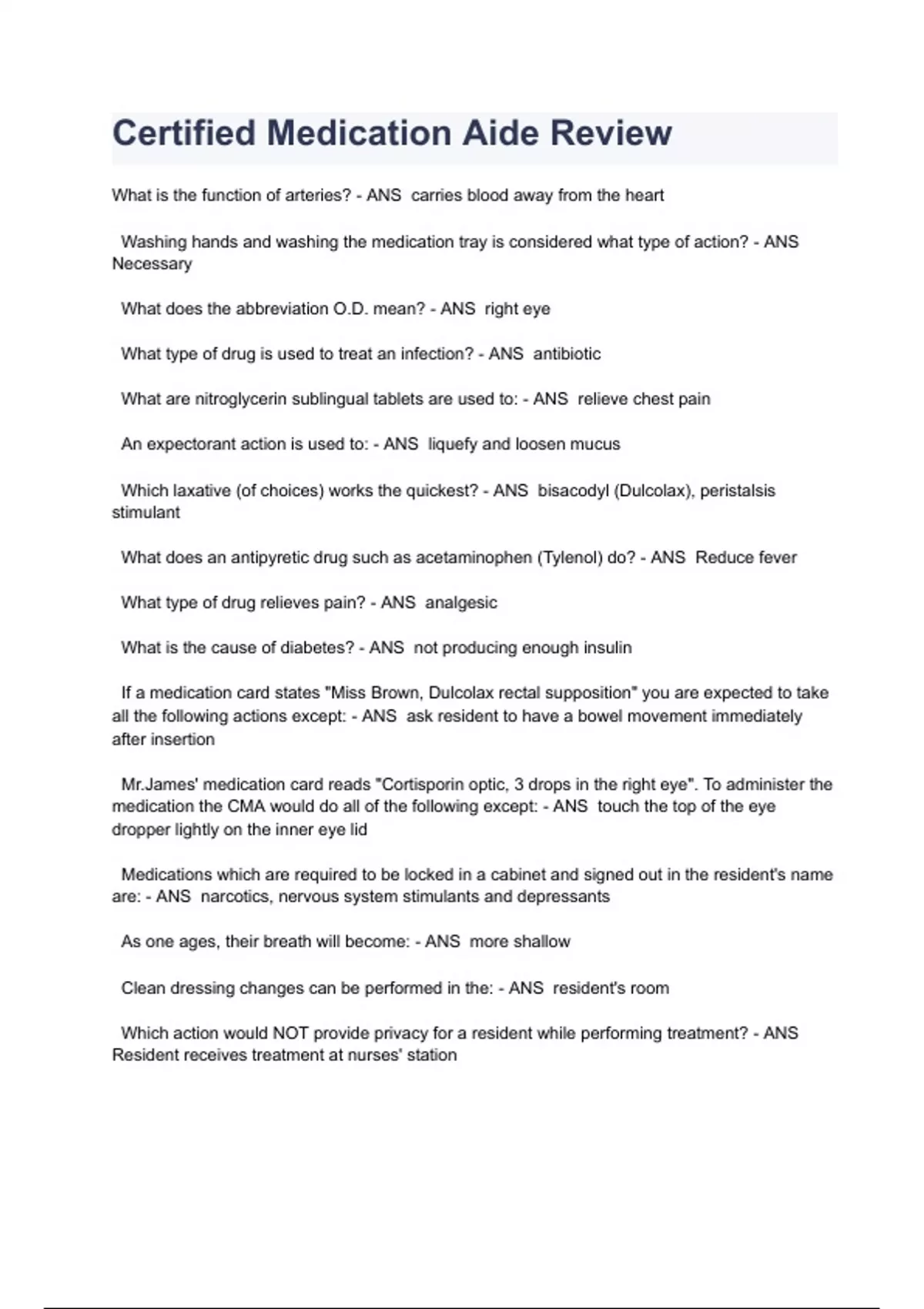 Certified Medication Aide Review

What is the function of arteries? - ANS carries blood away from the heart

Washing hands and washing the medication tray is considered what type of action? - ANS Necessary

What does the abbreviation O.D. mean? - ANS right eye

What type of drug is used to treat an infection? - ANS antibiotic

What are nitroglycerin sublingual tablets are used to: - ANS relieve chest pain

An expectorant action is used to: - ANS liquefy and loosen mucus

Which laxative (of choices) works the quickest? - ANS bisacodyl (Dulcolax), peristalsis stimulant

What does an antipyretic drug such as acetaminophen (Tylenol) do? - ANS Reduce fever

What type of drug relieves pain? - ANS analgesic

What is the cause of diabetes? - ANS not producing enough insulin

If a medication card states "Miss Brown, Dulcolax rectal supposition" you are expected to take all the following actions except: - ANS ask resident to have a bowel movement immediately after insertion

Mr.James' medication card reads "Cortisporin optic, 3 drops in the right eye". To administer the medication the CMA would do all of the following except: - ANS touch the top of the eye dropper lightly on the inner eye lid

Medications which are required to be locked in a cabinet and signed out in the resident's name are: - ANS narcotics, nervous system stimulants and depressants

As one ages, their breath will become: - ANS more shallow

Clean dressing changes can be performed in the: - ANS resident's room

Which action would NOT provide privacy for a resident while performing treatment? - ANS Resident receives treatment at nurses' station